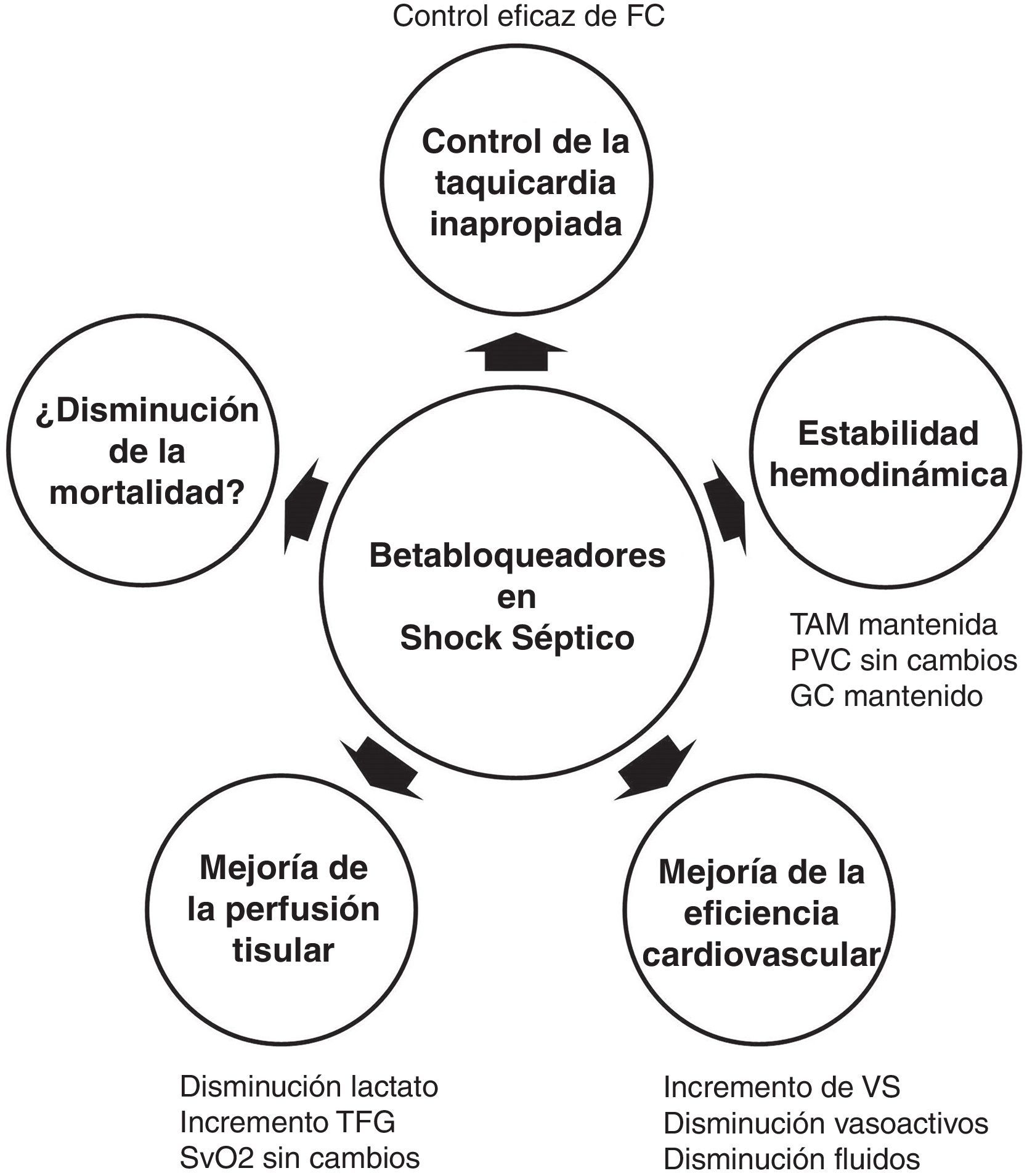 Control eficaz de FC

Control de la taquicardia inapropiada

¿Disminución de la mortalidad?

Estabilidad hemodinámica

Betabloqueadores en Shock Séptico

TAM mantenida
PVC sin cambios
GC mantenido

Mejoría de la perfusión tisular

Mejoría de la eficiencia cardiovascular

Disminución lactato
Incremento TFG
SvO2 sin cambios

Incremento de VS
Disminución vasoactivos
Disminución fluidos